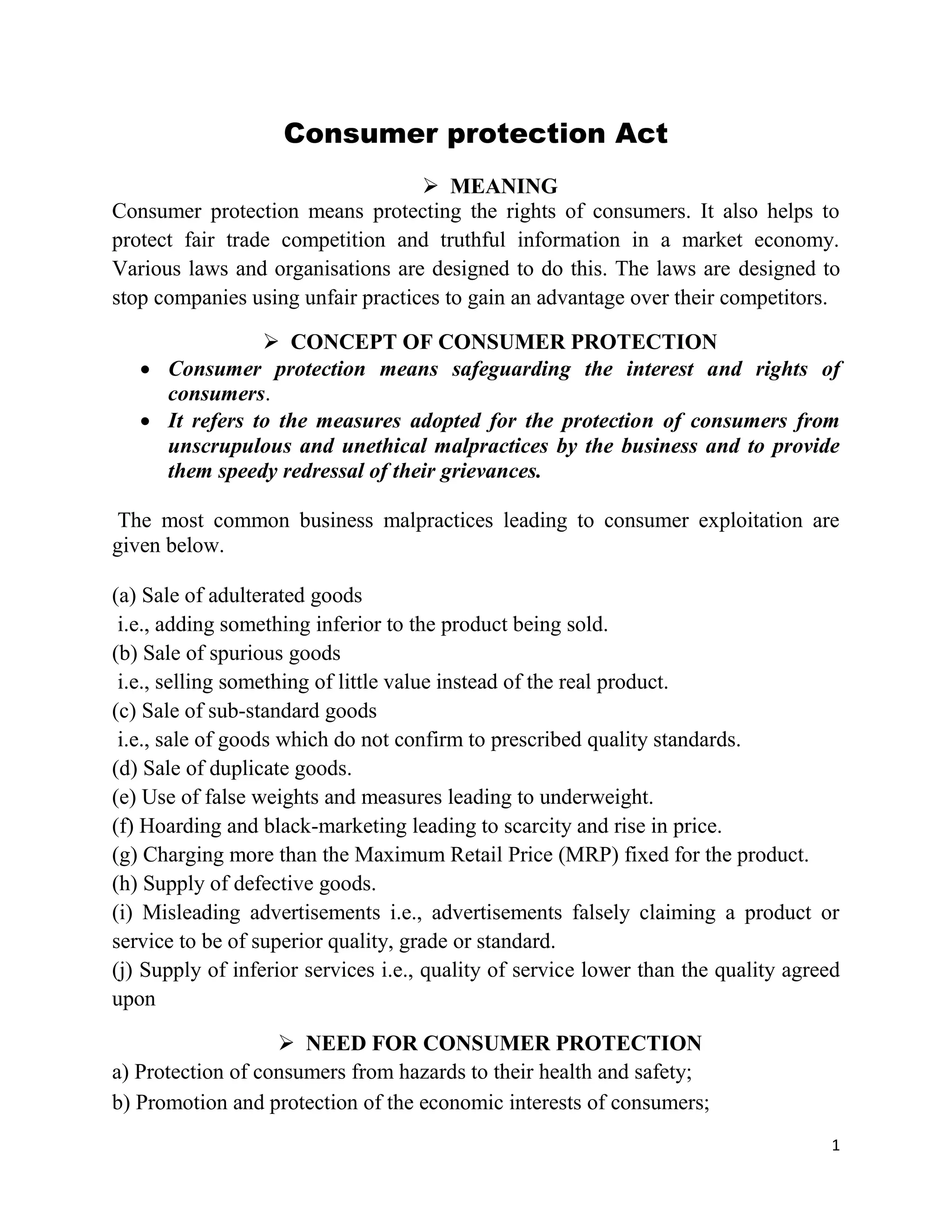 Consumer protection Act

➢ MEANING

Consumer protection means protecting the rights of consumers. It also helps to protect fair trade competition and truthful information in a market economy. Various laws and organisations are designed to do this. The laws are designed to stop companies using unfair practices to gain an advantage over their competitors.

➢ CONCEPT OF CONSUMER PROTECTION

• Consumer protection means safeguarding the interest and rights of consumers.
• It refers to the measures adopted for the protection of consumers from unscrupulous and unethical malpractices by the business and to provide them speedy redressal of their grievances.

The most common business malpractices leading to consumer exploitation are given below.

(a) Sale of adulterated goods
i.e., adding something inferior to the product being sold.
(b) Sale of spurious goods
i.e., selling something of little value instead of the real product.
(c) Sale of sub-standard goods
i.e., sale of goods which do not confirm to prescribed quality standards.
(d) Sale of duplicate goods.
(e) Use of false weights and measures leading to underweight.
(f) Hoarding and black-marketing leading to scarcity and rise in price.
(g) Charging more than the Maximum Retail Price (MRP) fixed for the product.
(h) Supply of defective goods.
(i) Misleading advertisements i.e., advertisements falsely claiming a product or service to be of superior quality, grade or standard.
(j) Supply of inferior services i.e., quality of service lower than the quality agreed upon

➢ NEED FOR CONSUMER PROTECTION

a) Protection of consumers from hazards to their health and safety;
b) Promotion and protection of the economic interests of consumers;

1